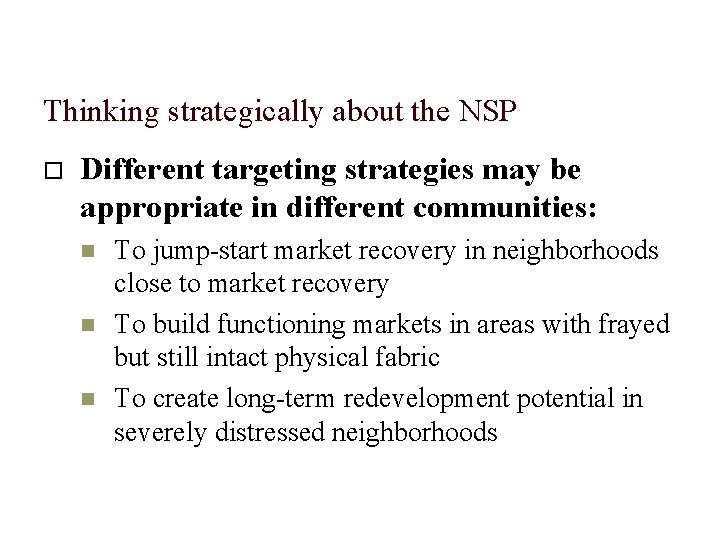 Thinking strategically about the NSP

Different targeting strategies may be appropriate in different communities:

To jump-start market recovery in neighborhoods close to market recovery

To build functioning markets in areas with frayed but still intact physical fabric

To create long-term redevelopment potential in severely distressed neighborhoods